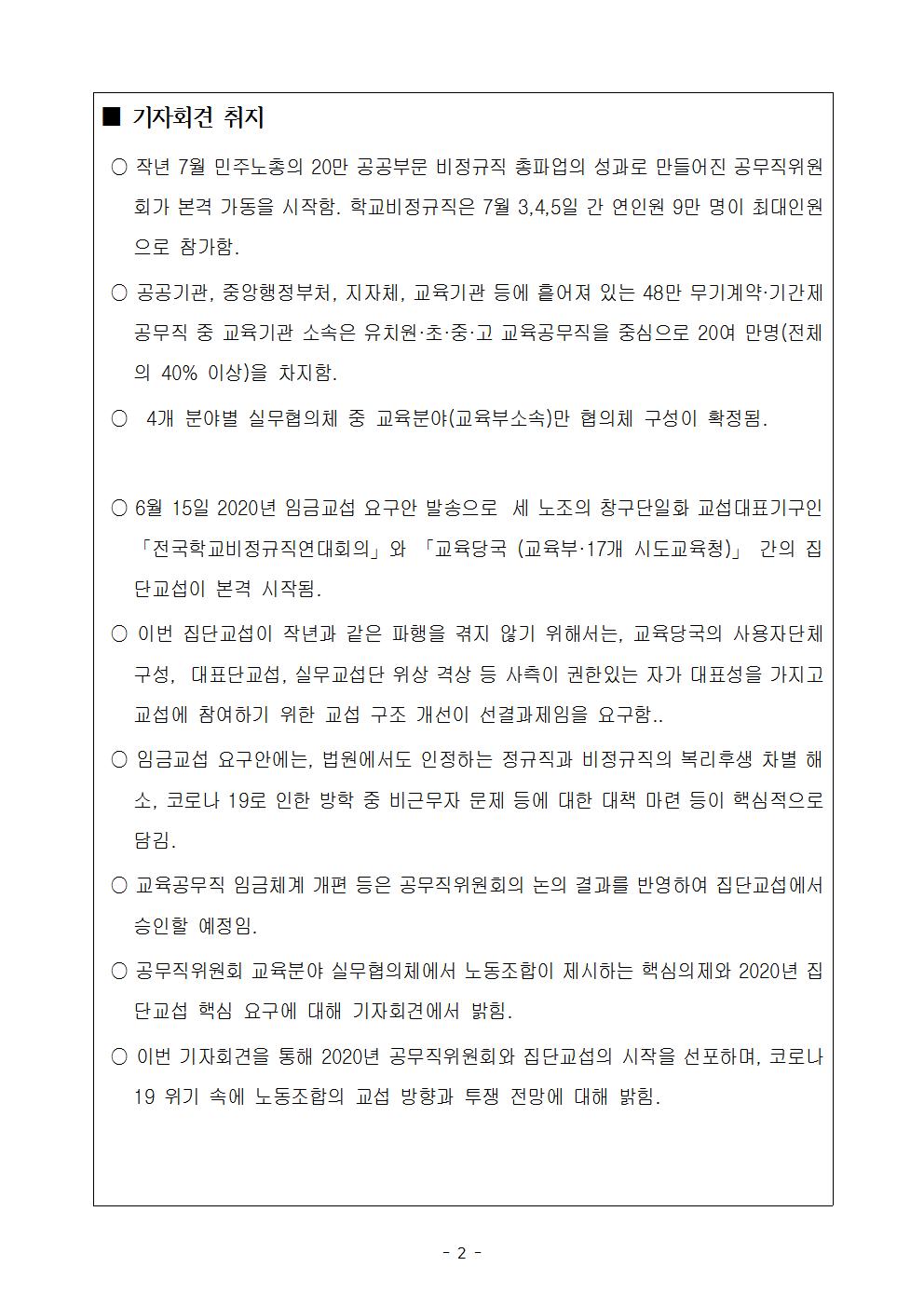 ■ 기자회견 취지

○ 작년 7월 민주노총의 20만 공공부문 비정규직 총파업의 성과로 만들어진 공무직위원회가 본격 가동을 시작함. 학교비정규직은 7월 3,4,5일 간 연인원 9만 명이 최대인원으로 참가함.

○ 공공기관, 중앙행정부처, 지자체, 교육기관 등에 흩어져 있는 48만 무기계약·기간제 공무직 중 교육기관 소속은 유치원·초·중·고 교육공무직을 중심으로 20여 만명(전체의 40% 이상)을 차지함.

○ 4개 분야별 실무협의체 중 교육분야(교육부소속)만 협의체 구성이 확정됨.

○ 6월 15일 2020년 임금교섭 요구안 발송으로 세 노조의 창구단일화 교섭대표기구인 「전국학교비정규직연대회의」와 「교육당국 (교육부·17개 시도교육청)」 간의 집단교섭이 본격 시작됨.

○ 이번 집단교섭이 작년과 같은 파행을 겪지 않기 위해서는, 교육당국의 사용자단체 구성, 대표단교섭, 실무교섭단 위상 격상 등 사측이 권한있는 자가 대표성을 가지고 교섭에 참여하기 위한 교섭 구조 개선이 선결과제임을 요구함..

○ 임금교섭 요구안에는, 법원에서도 인정하는 정규직과 비정규직의 복리후생 차별 해소, 코로나 19로 인한 방학 중 비근무자 문제 등에 대한 대책 마련 등이 핵심적으로 담김.

○ 교육공무직 임금체계 개편 등은 공무직위원회의 논의 결과를 반영하여 집단교섭에서 승인할 예정임.

○ 공무직위원회 교육분야 실무협의체에서 노동조합이 제시하는 핵심의제와 2020년 집단교섭 핵심 요구에 대해 기자회견에서 밝힘.

○ 이번 기자회견을 통해 2020년 공무직위원회와 집단교섭의 시작을 선포하며, 코로나 19 위기 속에 노동조합의 교섭 방향과 투쟁 전망에 대해 밝힘.

- 2 -